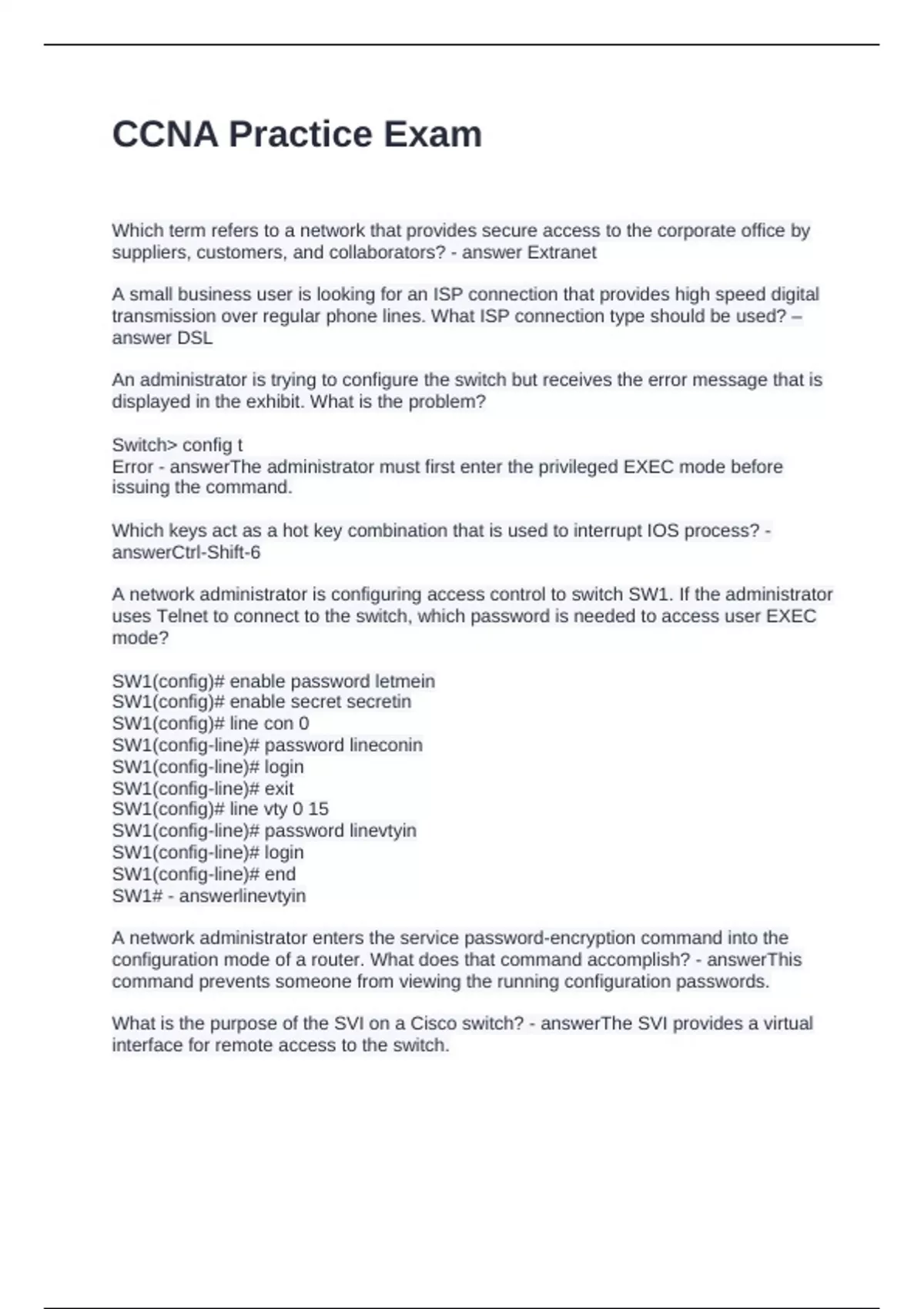 CCNA Practice Exam

Which term refers to a network that provides secure access to the corporate office by suppliers, customers, and collaborators? - answer Extranet

A small business user is looking for an ISP connection that provides high speed digital transmission over regular phone lines. What ISP connection type should be used? – answer DSL

An administrator is trying to configure the switch but receives the error message that is displayed in the exhibit. What is the problem?

Switch> config t
Error - answerThe administrator must first enter the privileged EXEC mode before issuing the command.

Which keys act as a hot key combination that is used to interrupt IOS process? - answerCtrl-Shift-6

A network administrator is configuring access control to switch SW1. If the administrator uses Telnet to connect to the switch, which password is needed to access user EXEC mode?

SW1(config)# enable password letmein
SW1(config)# enable secret secretin
SW1(config)# line con 0
SW1(config-line)# password lineconin
SW1(config-line)# login
SW1(config-line)# exit
SW1(config)# line vty 0 15
SW1(config-line)# password linevtyin
SW1(config-line)# login
SW1(config-line)# end
SW1# - answerlinevtyin

A network administrator enters the service password-encryption command into the configuration mode of a router. What does that command accomplish? - answerThis command prevents someone from viewing the running configuration passwords.

What is the purpose of the SVI on a Cisco switch? - answerThe SVI provides a virtual interface for remote access to the switch.